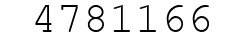 4781166